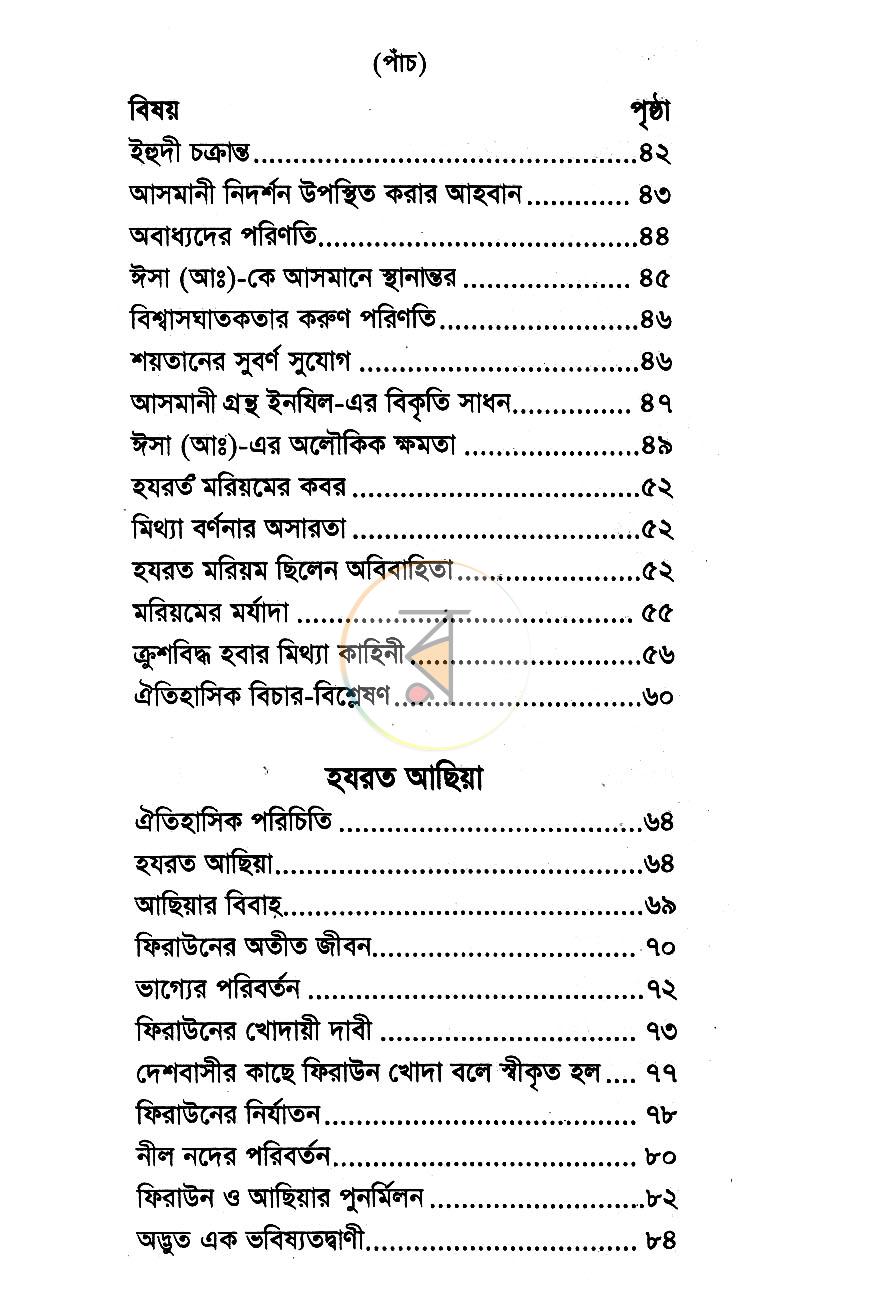 (পাঁচ)

বিষয় পৃষ্ঠা

ইহুদী চক্রান্ত ৪২

আসমানী নিদর্শন উপস্থিত করার আহবান ৪৩

অবাধ্যদের পরিণতি ৪৪

ঈসা (আঃ)-কে আসমানে স্থানান্তর ৪৫

বিশ্বাসঘাতকতার করুণ পরিণতি ৪৬

শয়তানের সুবর্ণ সুযোগ ৪৬

আসমানী গ্রন্থ ইনযিল-এর বিকৃতি সাধন ৪৭

ঈসা (আঃ)-এর অলৌকিক ক্ষমতা ৪৯

হযরত মরিয়মের কবর ৫২

মিথ্যা বর্ণনার অসারতা ৫২

হযরত মরিয়ম ছিলেন অবিবাহিতা ৫২

মরিয়মের মর্যাদা ৫৫

ক্রুশবিদ্ধ হবার মিথ্যা কাহিনী ৫৬

ঐতিহাসিক বিচার-বিশ্লেষণ ৬০

হযরত আছিয়া

ঐতিহাসিক পরিচিতি ৬৪

হযরত আছিয়া ৬৪

আছিয়ার বিবাহ ৬৯

ফিরাউনের অতীত জীবন ৭০

ভাগ্যের পরিবর্তন ৭২

ফিরাউনের খোদায়ী দাবী ৭৩

দেশবাসীর কাছে ফিরাউন খোদা বলে স্বীকৃত হল ৭৭

ফিরাউনের নির্যাতন ৭৮

নীল নদের পরিবর্তন ৮০

ফিরাউন ও আছিয়ার পুনর্মিলন ৮২

অদ্ভুত এক ভবিষ্যতদ্বাণী ৮৪